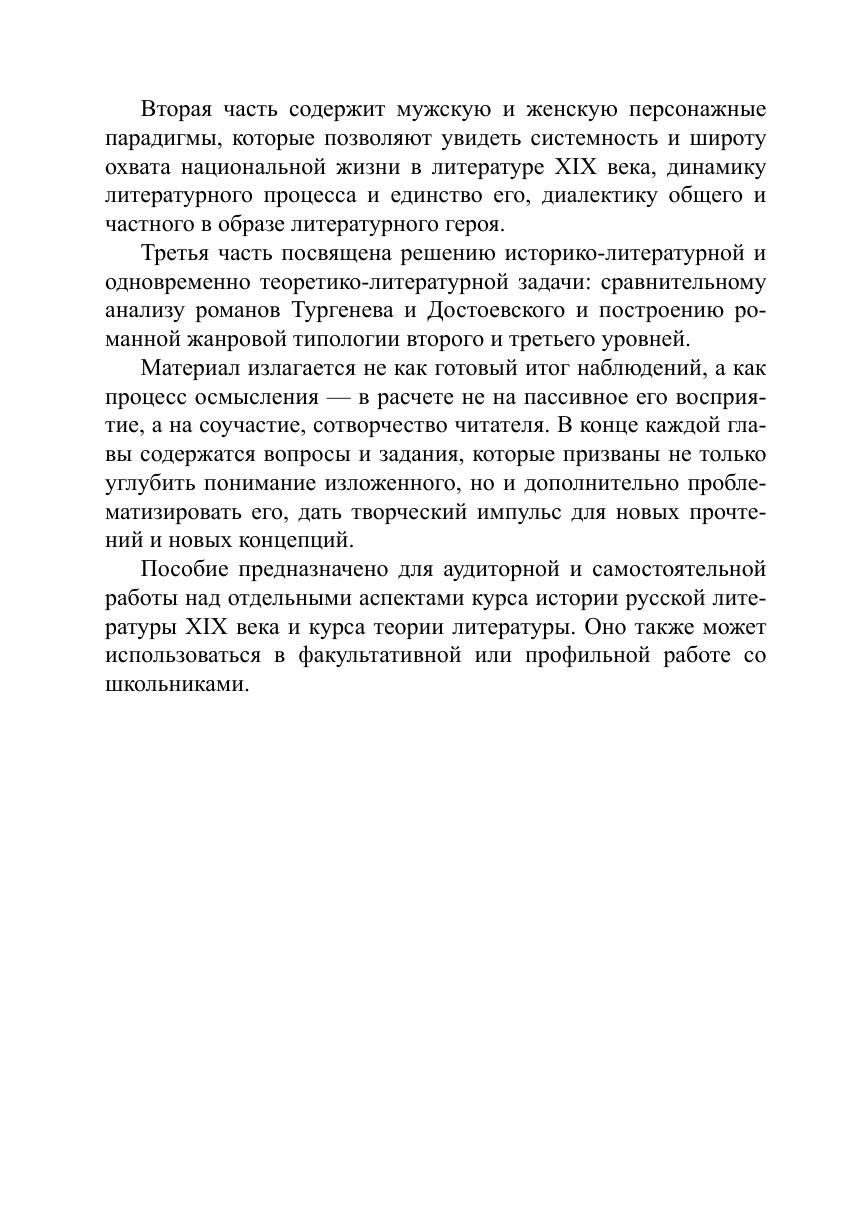 Вторая часть содержит мужскую и женскую персонажные парадигмы, которые позволяют увидеть системность и широту охвата национальной жизни в литературе XIX века, динамику литературного процесса и единство его, диалектику общего и частного в образе литературного героя.

Третья часть посвящена решению историко-литературной и одновременно теоретико-литературной задачи: сравнительному анализу романов Тургенева и Достоевского и построению романной жанровой типологии второго и третьего уровней.

Материал излагается не как готовый итог наблюдений, а как процесс осмысления — в расчете не на пассивное его восприятие, а на соучастие, сотворчество читателя. В конце каждой главы содержатся вопросы и задания, которые призваны не только углубить понимание изложенного, но и дополнительно проблематизировать его, дать творческий импульс для новых прочтений и новых концепций.

Пособие предназначено для аудиторной и самостоятельной работы над отдельными аспектами курса истории русской литературы XIX века и курса теории литературы. Оно также может использоваться в факультативной или профильной работе со школьниками.